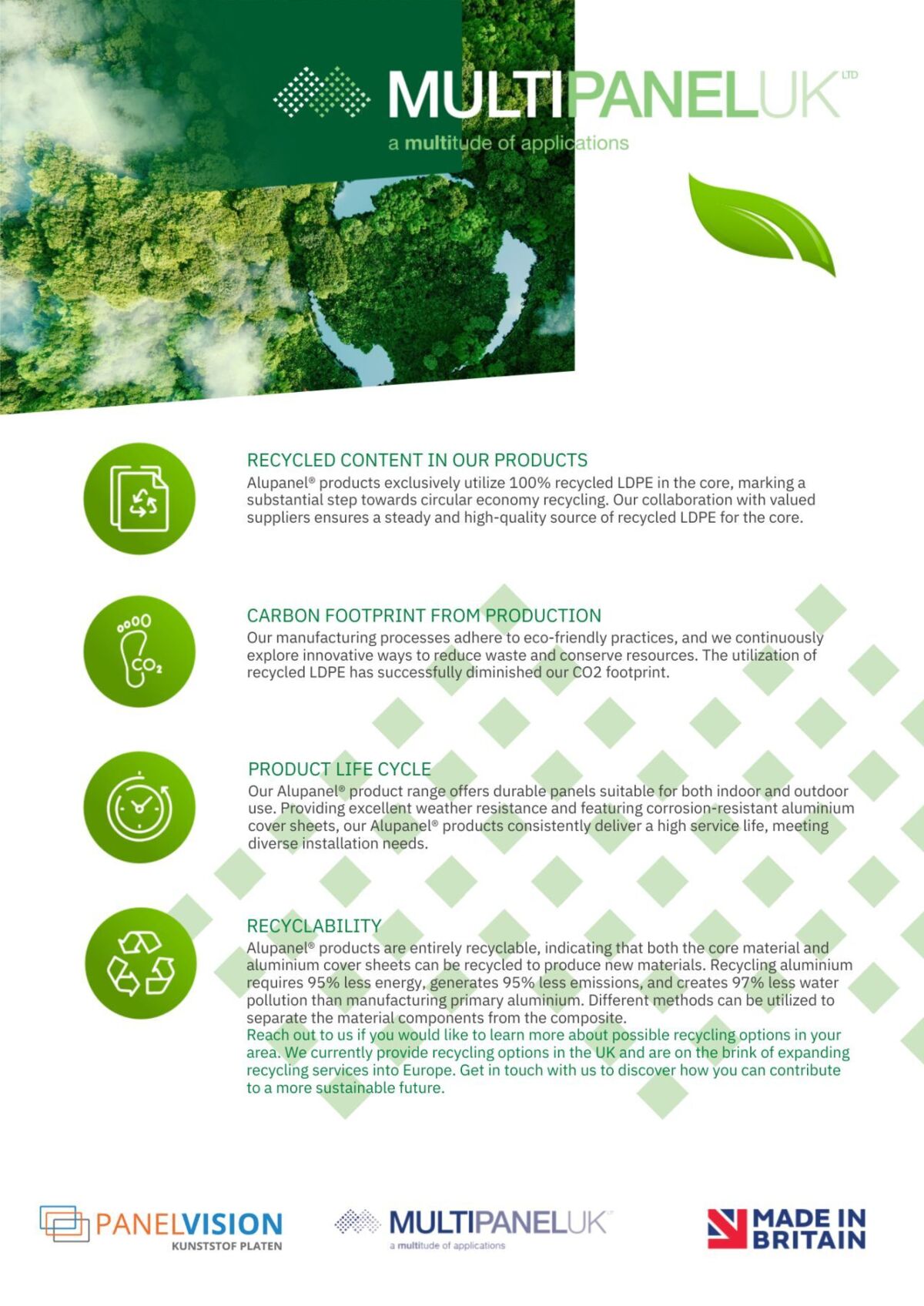 MULTIPANELUK LTD
a multitude of applications

RECYCLED CONTENT IN OUR PRODUCTS
Alupanel® products exclusively utilize 100% recycled LDPE in the core, marking a substantial step towards circular economy recycling. Our collaboration with valued suppliers ensures a steady and high-quality source of recycled LDPE for the core.

$CO_2$

CARBON FOOTPRINT FROM PRODUCTION
Our manufacturing processes adhere to eco-friendly practices, and we continuously explore innovative ways to reduce waste and conserve resources. The utilization of recycled LDPE has successfully diminished our CO2 footprint.

PRODUCT LIFE CYCLE
Our Alupanel® product range offers durable panels suitable for both indoor and outdoor use. Providing excellent weather resistance and featuring corrosion-resistant aluminium cover sheets, our Alupanel® products consistently deliver a high service life, meeting diverse installation needs.

RECYCLABILITY
Alupanel® products are entirely recyclable, indicating that both the core material and aluminium cover sheets can be recycled to produce new materials. Recycling aluminium requires 95% less energy, generates 95% less emissions, and creates 97% less water pollution than manufacturing primary aluminium. Different methods can be utilized to separate the material components from the composite.
Reach out to us if you would like to learn more about possible recycling options in your area. We currently provide recycling options in the UK and are on the brink of expanding recycling services into Europe. Get in touch with us to discover how you can contribute to a more sustainable future.

PANELVISION
KUNSTSTOF PLATEN

MULTIPANELUK
a multitude of applications

MADE IN BRITAIN